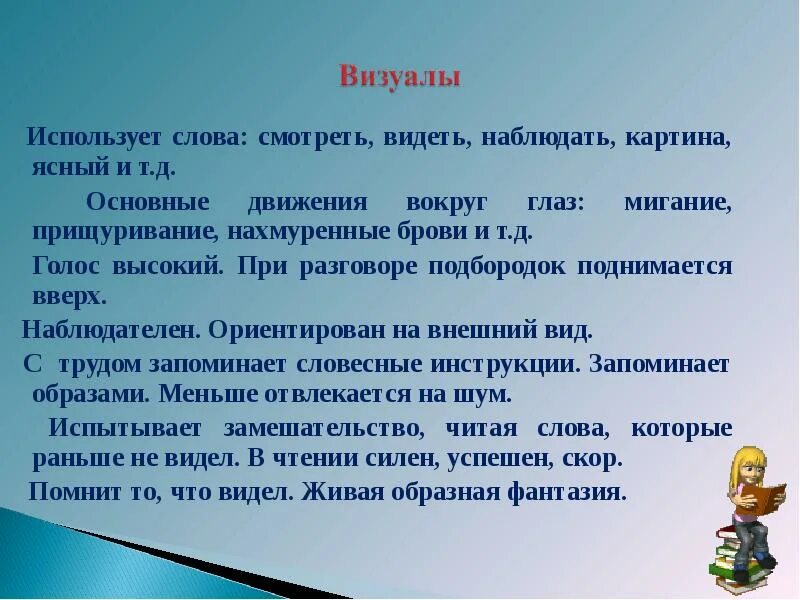 Визуалы

Использует слова: смотреть, видеть, наблюдать, картина, ясный и т.д.

Основные движения вокруг глаз: мигание, прищуривание, нахмуренные брови и т.д.

Голос высокий. При разговоре подбородок поднимается вверх.

Наблюдателен. Ориентирован на внешний вид.

С трудом запоминает словесные инструкции. Запоминает образами. Меньше отвлекается на шум.

Испытывает замешательство, читая слова, которые раньше не видел. В чтении силен, успешен, скор.

Помнит то, что видел. Живая образная фантазия.